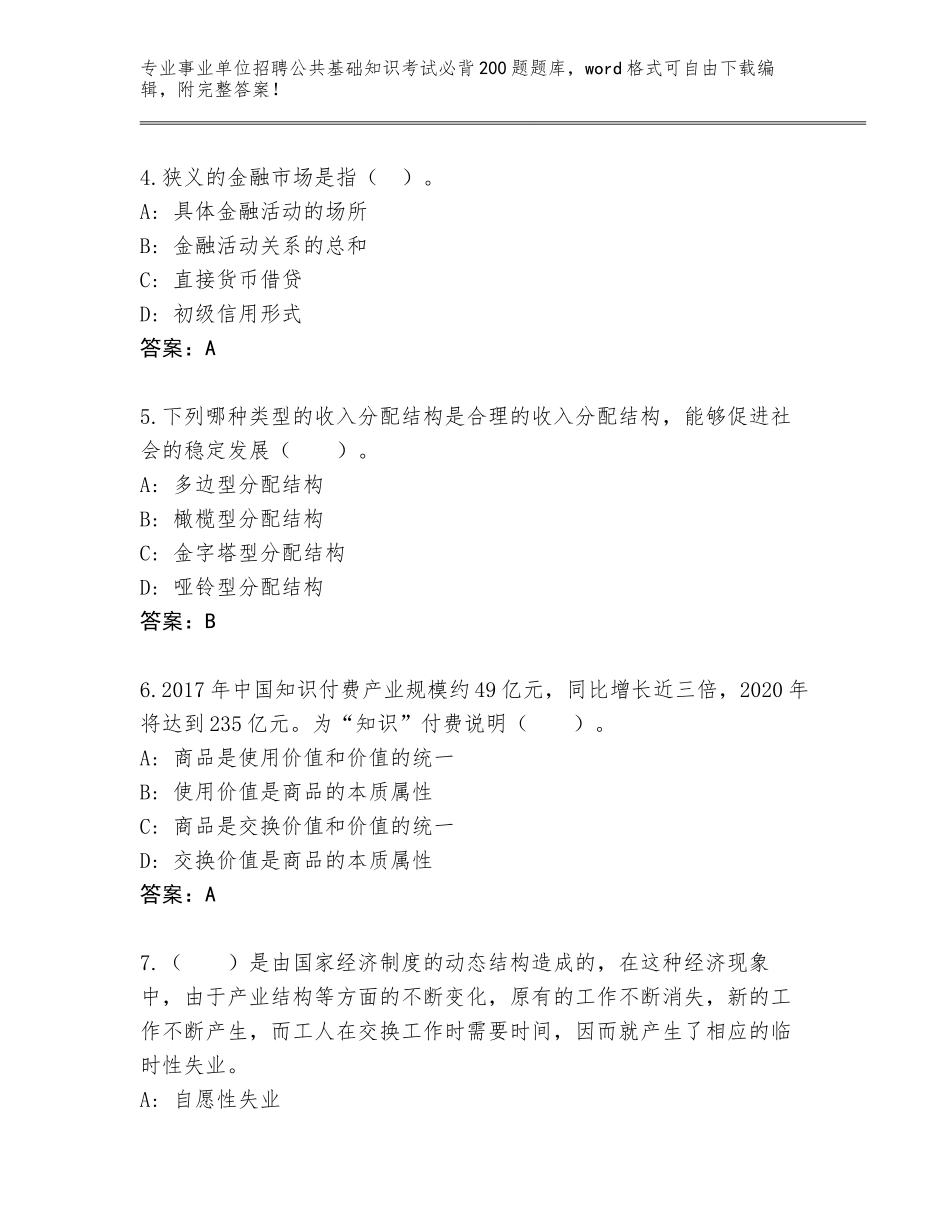 专业事业单位招聘公共基础知识考试必背200题题库，word格式可自由下载编辑，附完整答案！

4.狭义的金融市场是指（ ）。
A：具体金融活动的场所
B：金融活动关系的总和
C：直接货币借贷
D：初级信用形式
答案：A

5.下列哪种类型的收入分配结构是合理的收入分配结构，能够促进社会的稳定发展（ ）。
A：多边型分配结构
B：橄榄型分配结构
C：金字塔型分配结构
D：哑铃型分配结构
答案：B

6.2017年中国知识付费产业规模约49亿元，同比增长近三倍，2020年将达到235亿元。为“知识”付费说明（ ）。
A：商品是使用价值和价值的统一
B：使用价值是商品的本质属性
C：商品是交换价值和价值的统一
D：交换价值是商品的本质属性
答案：A

7.（ ）是由国家经济制度的动态结构造成的，在这种经济现象中，由于产业结构等方面的不断变化，原有的工作不断消失，新的工作不断产生，而工人在交换工作时需要时间，因而就产生了相应的临时性失业。
A：自愿性失业